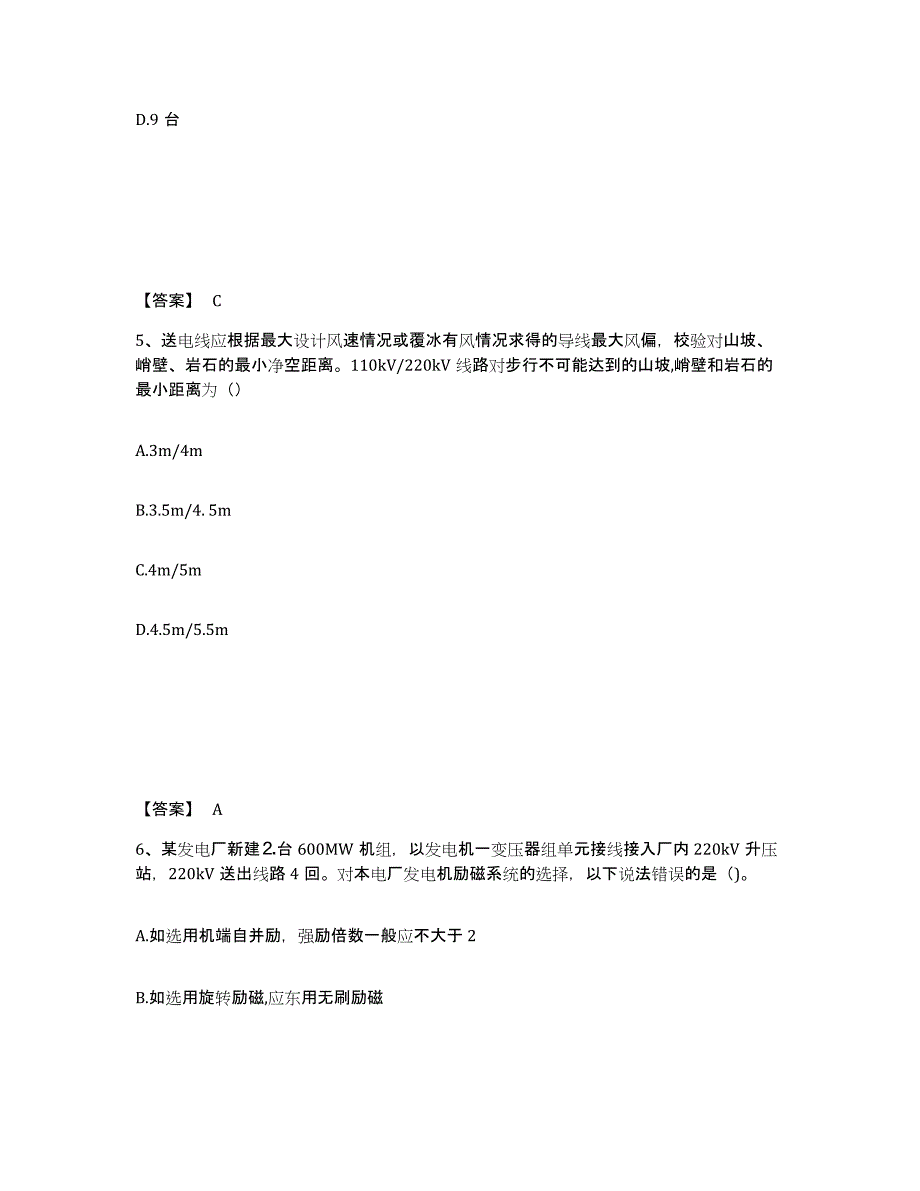 D.9 台

【答案】 C

5、送电线应根据最大设计风速情况或覆冰有风情况求得的导线最大风偏，校验对山坡、峭壁、岩石的最小净空距离。110kV/220kV 线路对步行不可能达到的山坡,峭壁和岩石的最小距离为（）

A.3m/4m

B.3.5m/4. 5m

C.4m/5m

D.4.5m/5.5m

【答案】 A

6、某发电厂新建 2.台 600MW 机组，以发电机一变压器组单元接线接入厂内 220kV 升压站，220kV 送出线路 4 回。对本电厂发电机励磁系统的选择，以下说法错误的是（)。

A.如选用机端自并励，强励倍数一般应不大于 2

B.如选用旋转励磁,应东用无刷励磁